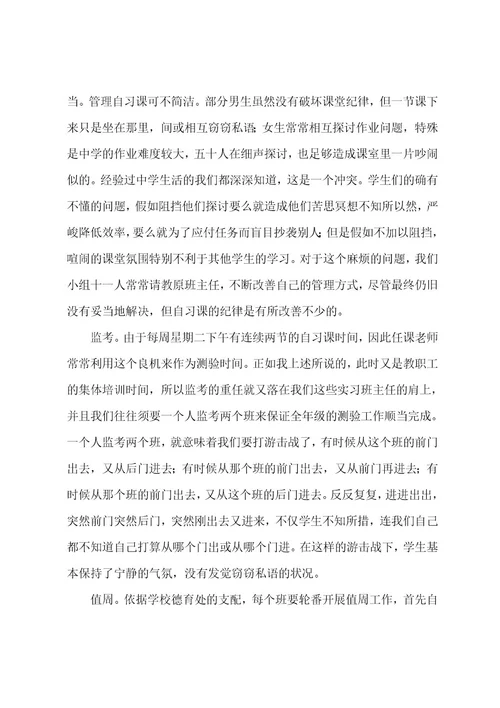 当。管理自习课可不简洁。部分男生虽然没有破坏课堂纪律，但一节课下来只是坐在那里，间或相互窃窃私语；女生常常相互探讨作业问题，特殊是中学的作业难度较大，五十人在细声探讨，也是够造成课室里一片吵闹似的。经验过中学生活的我们都深深知道，这是一个冲突。学生们的确有不懂的问题，假如阻挡他们探讨要么就造成他们苦思冥想不知所以然，严峻降低效率，要么就为了应付任务而盲目抄袭别人；但是假如不加以阻挡，喧闹的课堂氛围特别不利于其他学生的学习。对于这个麻烦的问题，我们小组十一人常常请教原班主任，不断改善自己的管理方式，尽管最终仍旧没有妥当地解决，但自习课的纪律是有所改善不少的。

监考。由于每周星期二下午有连续两节的自习课时间，因此任课老师常常利用这个良机来作为测验时间。正如我上述所说的，此时又是教职工的集体培训时间，所以监考的重任就又落在我们这些实习班主任的肩上，并且我们往往须要一个人监考两个班来保证全年级的测验工作顺当完成。一个人监考两个班，就意味着我们要打游击战了，有时候从这个班的前门出去，又从后门进去；有时候从那个班的前门出去，又从前门再进去；有时候从那个班的前门出去，又从这个班的后门进去。反反复复，进进出出，突然前门突然后门，突然刚出去又进来，不仅学生不知所措，连我们自己都不知道自己打算从哪个门出或从哪个门进。在这样的游击战下，学生基本保持了宁静的气氛，没有发觉窃窃私语的状况。

值周。依据学校德育处的支配，每个班要轮番开展值周工作，首先自